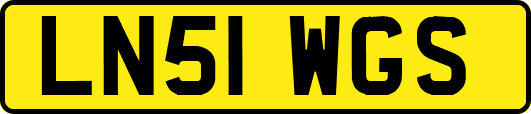 LN51 WGS